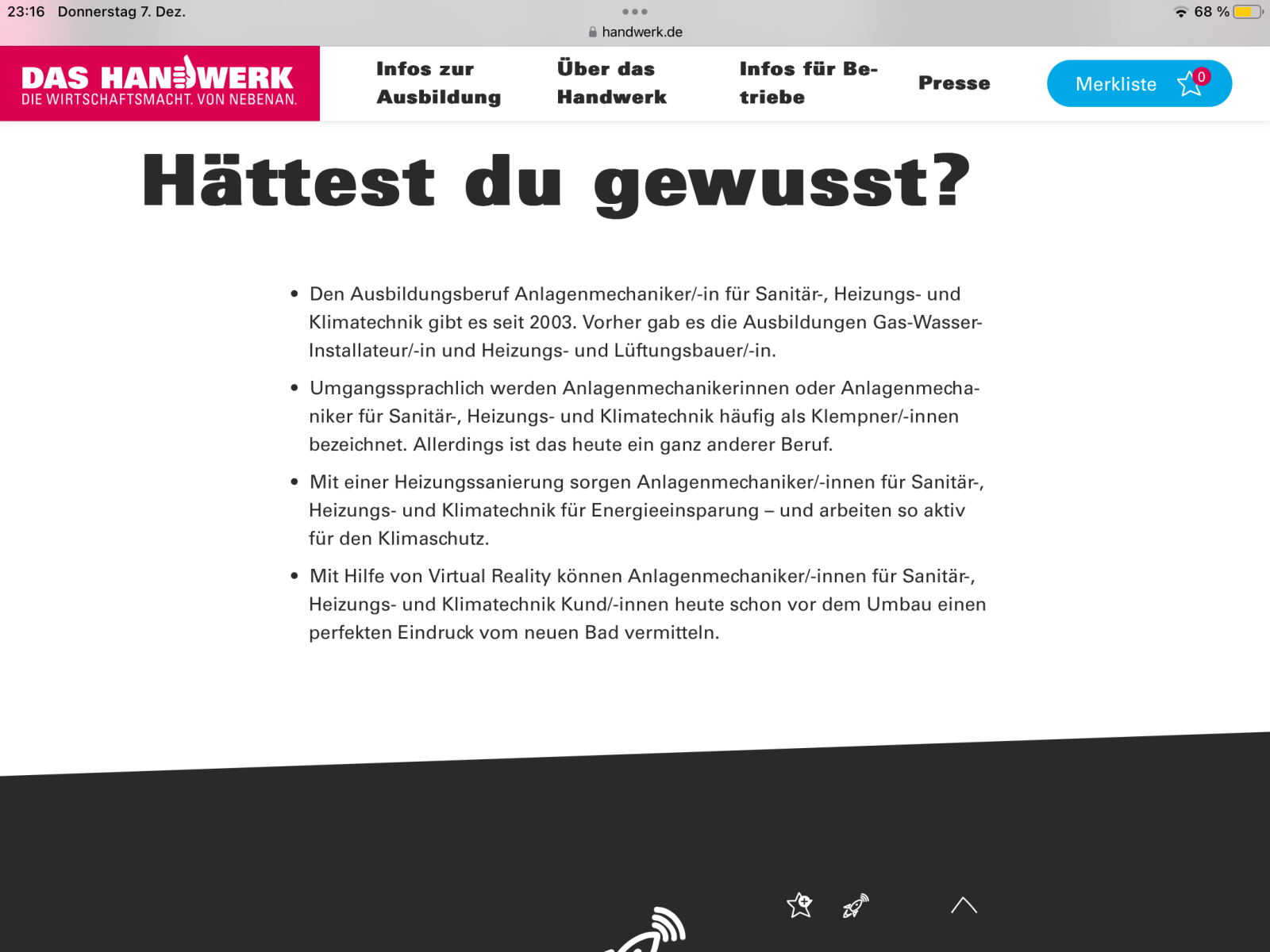 23:16 Donnerstag 7. Dez.
68 %
handwerk.de

DAS HANDWERK
DIE WIRTSCHAFTSMACHT. VON NEBENAN.

Infos zur Ausbildung
Über das Handwerk
Infos für Betriebe
Presse
Merkliste 0

Hättest du gewusst?

• Den Ausbildungsberuf Anlagenmechaniker/-in für Sanitär-, Heizungs- und Klimatechnik gibt es seit 2003. Vorher gab es die Ausbildungen Gas-Wasser-Installateur/-in und Heizungs- und Lüftungsbauer/-in.

• Umgangssprachlich werden Anlagenmechanikerinnen oder Anlagenmechaniker für Sanitär-, Heizungs- und Klimatechnik häufig als Klempner/-innen bezeichnet. Allerdings ist das heute ein ganz anderer Beruf.

• Mit einer Heizungssanierung sorgen Anlagenmechaniker/-innen für Sanitär-, Heizungs- und Klimatechnik für Energieeinsparung – und arbeiten so aktiv für den Klimaschutz.

• Mit Hilfe von Virtual Reality können Anlagenmechaniker/-innen für Sanitär-, Heizungs- und Klimatechnik Kund/-innen heute schon vor dem Umbau einen perfekten Eindruck vom neuen Bad vermitteln.